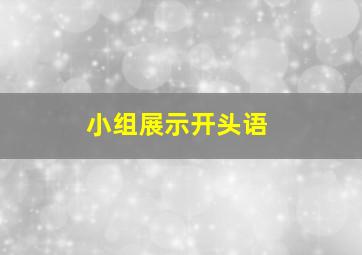 小组展示开头语